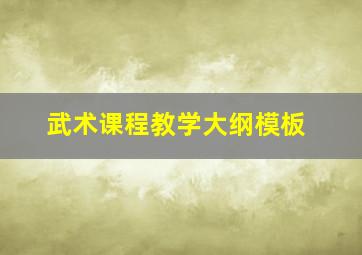 武术课程教学大纲模板